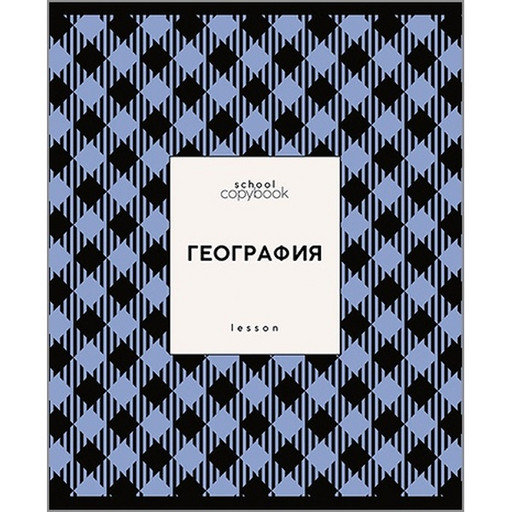 school
copybook

ГЕОГРАФИЯ

lesson